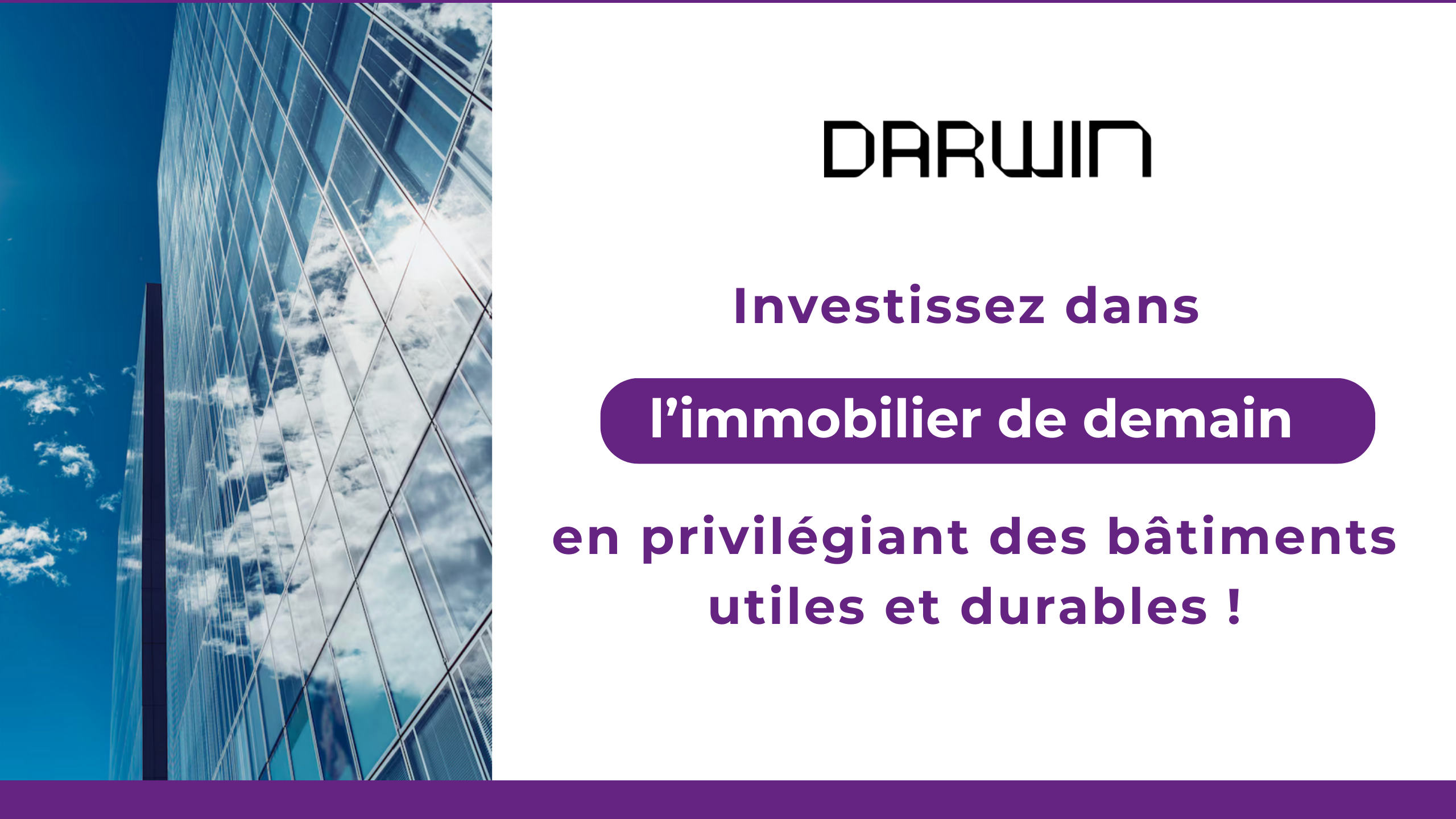 DARWIN

Investissez dans

l’immobilier de demain

en privilégiant des bâtiments utiles et durables !